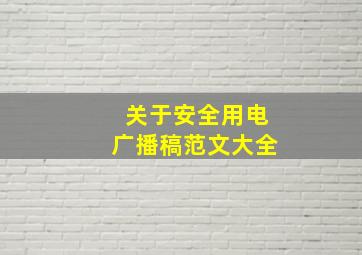 关于安全用电
广播稿范文大全